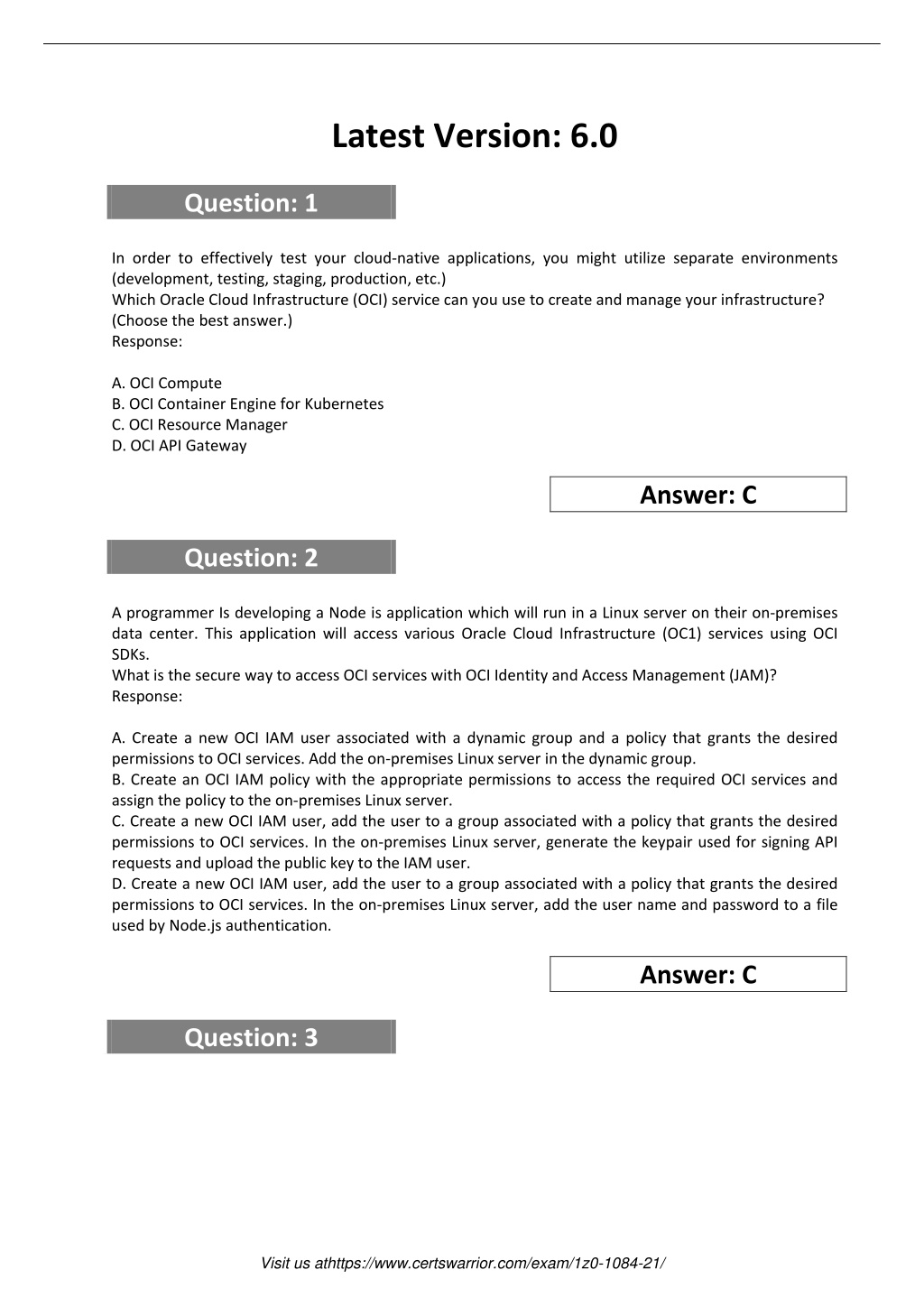 Latest Version: 6.0

Question: 1

In order to effectively test your cloud-native applications, you might utilize separate environments (development, testing, staging, production, etc.)
Which Oracle Cloud Infrastructure (OCI) service can you use to create and manage your infrastructure? (Choose the best answer.)
Response:

A. OCI Compute
B. OCI Container Engine for Kubernetes
C. OCI Resource Manager
D. OCI API Gateway

Answer: C

Question: 2

A programmer Is developing a Node is application which will run in a Linux server on their on-premises data center. This application will access various Oracle Cloud Infrastructure (OC1) services using OCI SDKs.
What is the secure way to access OCI services with OCI Identity and Access Management (JAM)?
Response:

A. Create a new OCI IAM user associated with a dynamic group and a policy that grants the desired permissions to OCI services. Add the on-premises Linux server in the dynamic group.
B. Create an OCI IAM policy with the appropriate permissions to access the required OCI services and assign the policy to the on-premises Linux server.
C. Create a new OCI IAM user, add the user to a group associated with a policy that grants the desired permissions to OCI services. In the on-premises Linux server, generate the keypair used for signing API requests and upload the public key to the IAM user.
D. Create a new OCI IAM user, add the user to a group associated with a policy that grants the desired permissions to OCI services. In the on-premises Linux server, add the user name and password to a file used by Node.js authentication.

Answer: C

Question: 3

Visit us athttps://www.certswarrior.com/exam/1z0-1084-21/